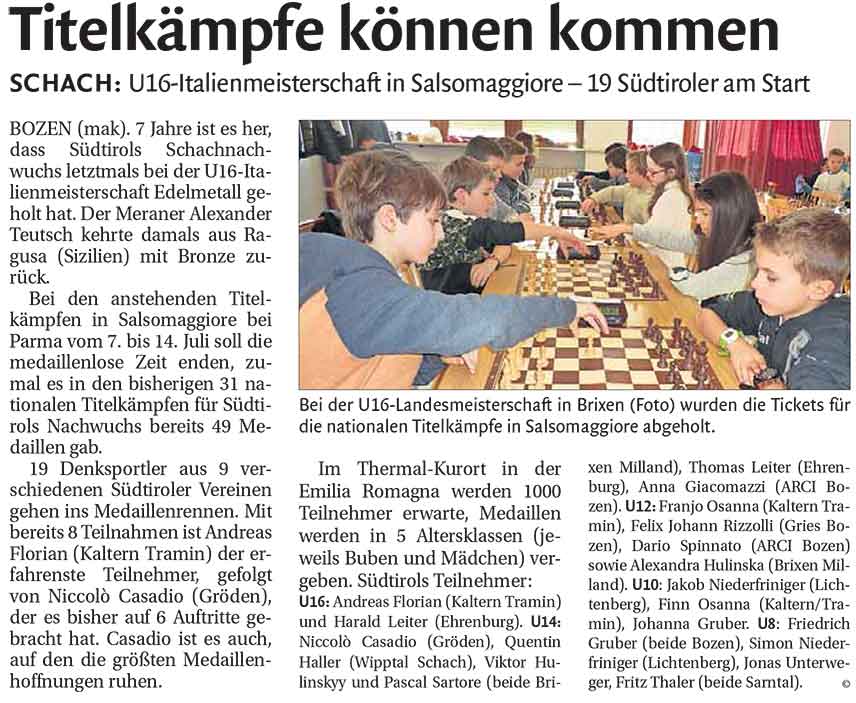 Titelkämpfe können kommen

SCHACH: U16-Italienmeisterschaft in Salsomaggiore – 19 Südtiroler am Start

BOZEN (mak). 7 Jahre ist es her, dass Südtirols Schachnachwuchs letztmals bei der U16-Italienmeisterschaft Edelmetall geholt hat. Der Meraner Alexander Teutsch kehrte damals aus Ragusa (Sizilien) mit Bronze zurück.

Bei den anstehenden Titelkämpfen in Salsomaggiore bei Parma vom 7. bis 14. Juli soll die medaillenlose Zeit enden, zumal es in den bisherigen 31 nationalen Titelkämpfen für Südtirols Nachwuchs bereits 49 Medaillen gab.

19 Denksportler aus 9 verschiedenen Südtiroler Vereinen gehen ins Medaillenrennen. Mit bereits 8 Teilnahmen ist Andreas Florian (Kaltern Tramin) der erfahrenste Teilnehmer, gefolgt von Niccolò Casadio (Gröden), der es bisher auf 6 Auftritte gebracht hat. Casadio ist es auch, auf den die größten Medaillenhoffnungen ruhen.

Bei der U16-Landesmeisterschaft in Brixen (Foto) wurden die Tickets für die nationalen Titelkämpfe in Salsomaggiore abgeholt.

Im Thermal-Kurort in der Emilia Romagna werden 1000 Teilnehmer erwarte, Medaillen werden in 5 Altersklassen (jeweils Buben und Mädchen) vergeben. Südtirols Teilnehmer: U16: Andreas Florian (Kaltern Tramin) und Harald Leiter (Ehrenburg). U14: Niccolò Casadio (Gröden), Quentin Haller (Wipptal Schach), Viktor Hulinskyy und Pascal Sartore (beide Brixen Milland), Thomas Leiter (Ehrenburg), Anna Giacomazzi (ARCI Bozen). U12: Franjo Osanna (Kaltern Tramin), Felix Johann Rizzolli (Gries Bozen), Dario Spinnato (ARCI Bozen) sowie Alexandra Hulinska (Brixen Milland). U10: Jakob Niederfriniger (Lichtenberg), Finn Osanna (Kaltern/Tramin), Johanna Gruber. U8: Friedrich Gruber (beide Bozen), Simon Niederfriniger (Lichtenberg), Jonas Unterweger, Fritz Thaler (beide Sarntal). ©